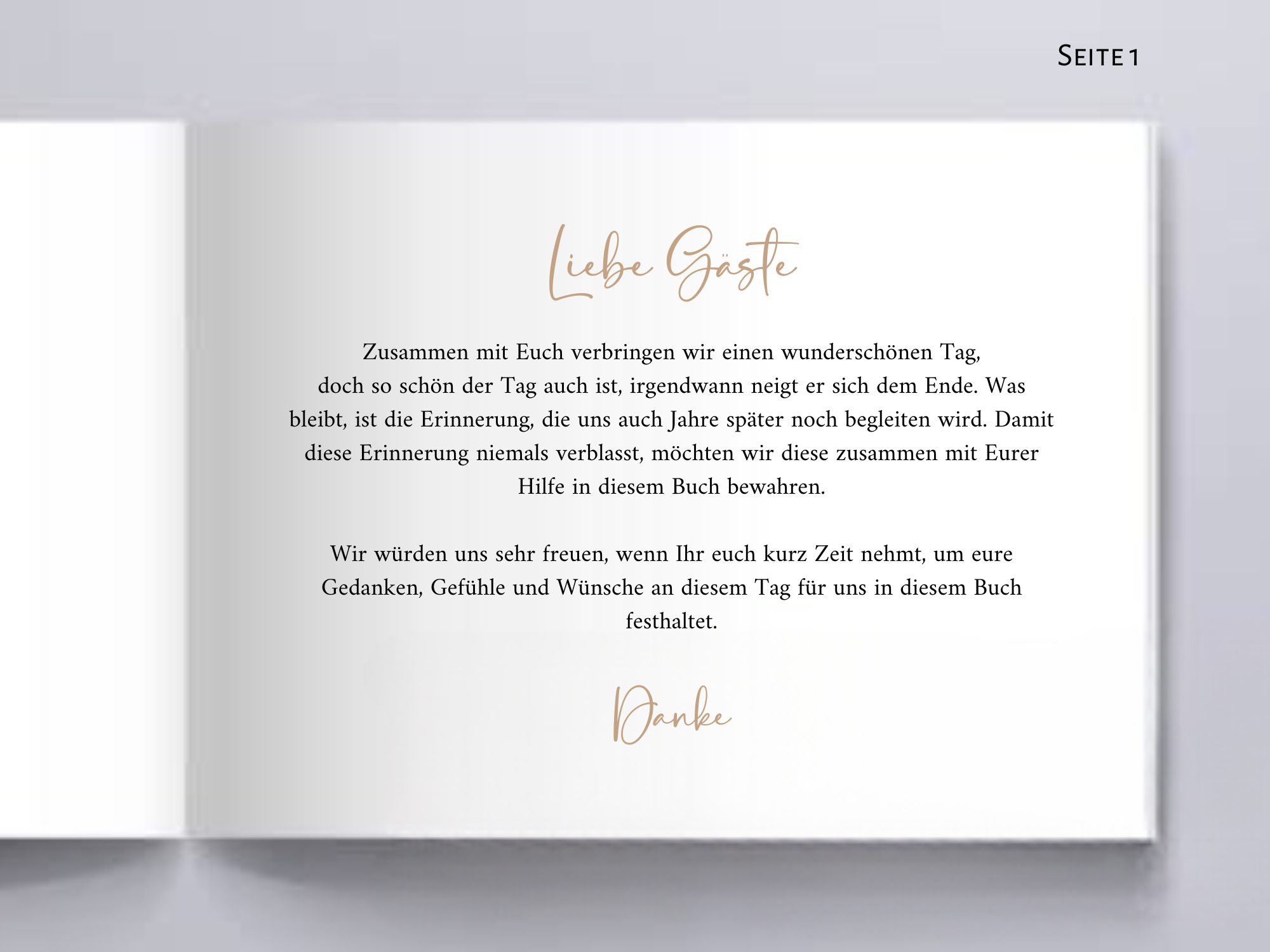 SEITE 1

Liebe Gäste

Zusammen mit Euch verbringen wir einen wunderschönen Tag, doch so schön der Tag auch ist, irgendwann neigt er sich dem Ende. Was bleibt, ist die Erinnerung, die uns auch Jahre später noch begleiten wird. Damit diese Erinnerung niemals verblasst, möchten wir diese zusammen mit Eurer Hilfe in diesem Buch bewahren.

Wir würden uns sehr freuen, wenn Ihr euch kurz Zeit nehmt, um eure Gedanken, Gefühle und Wünsche an diesem Tag für uns in diesem Buch festhaltet.

Danke